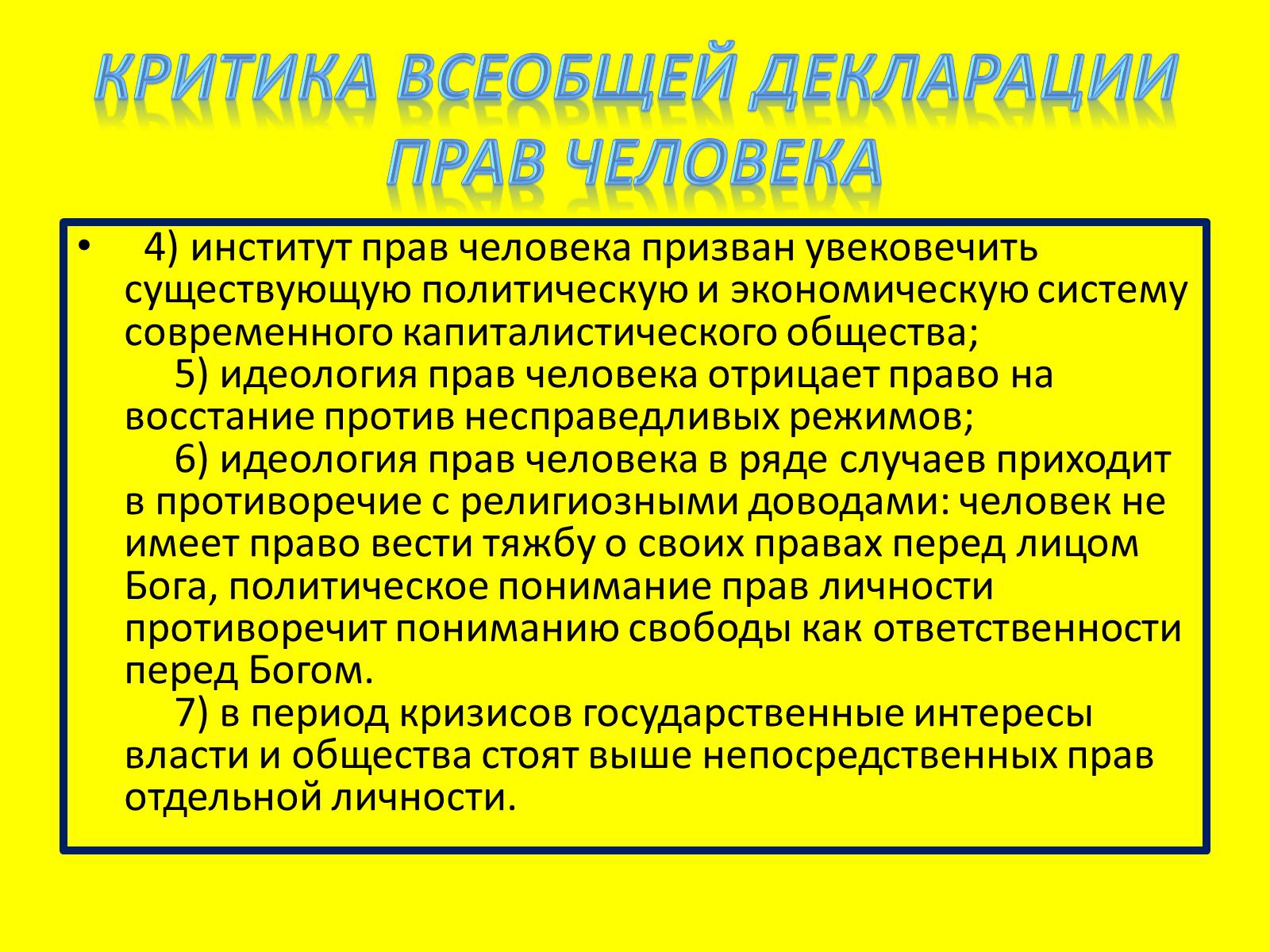 КРИТИКА ВСЕОБЩЕЙ ДЕКЛАРАЦИИ ПРАВ ЧЕЛОВЕКА

• 4) институт прав человека призван увековечить существующую политическую и экономическую систему современного капиталистического общества;
5) идеология прав человека отрицает право на восстание против несправедливых режимов;
6) идеология прав человека в ряде случаев приходит в противоречие с религиозными доводами: человек не имеет право вести тяжбу о своих правах перед лицом Бога, политическое понимание прав личности противоречит пониманию свободы как ответственности перед Богом.
7) в период кризисов государственные интересы власти и общества стоят выше непосредственных прав отдельной личности.